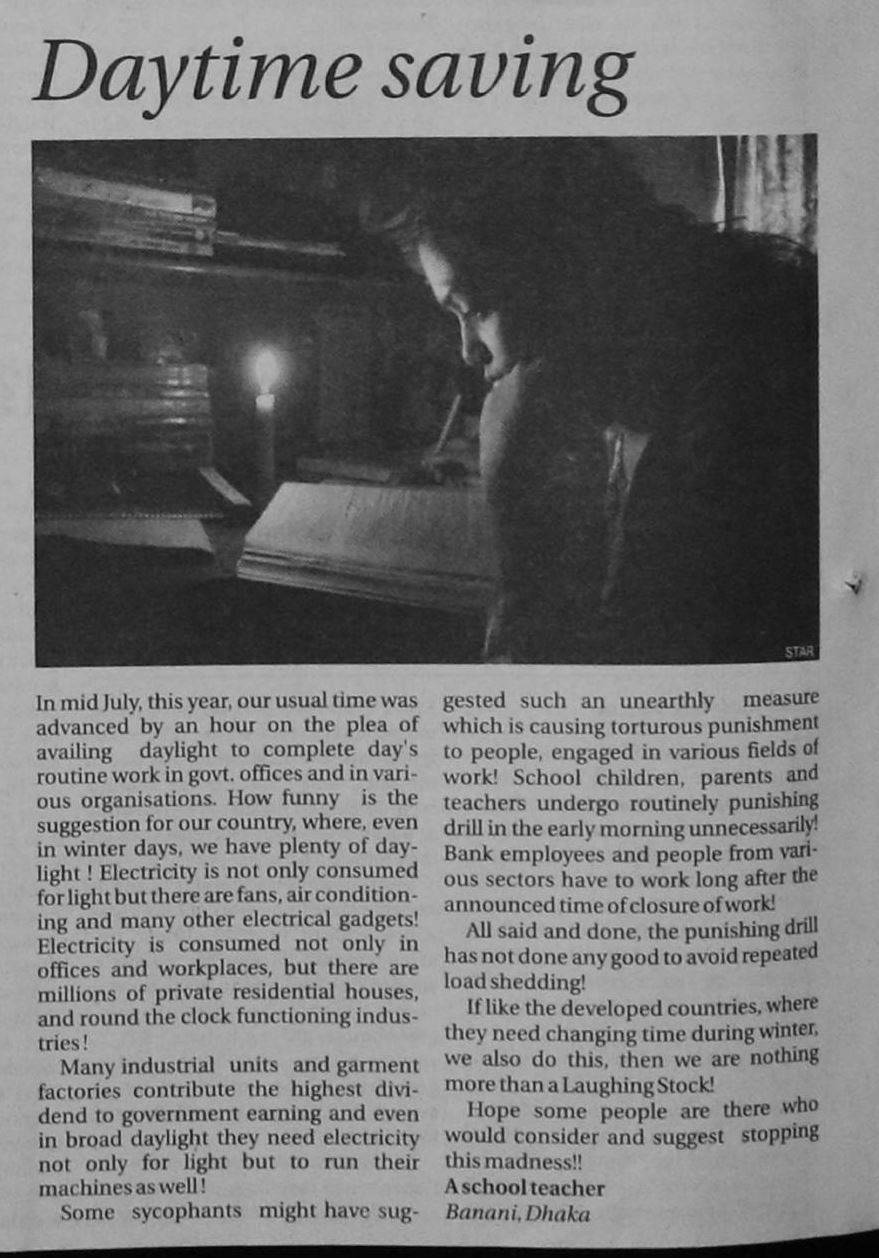 Daytime saving

STAR

In mid July, this year, our usual time was advanced by an hour on the plea of availing daylight to complete day's routine work in govt. offices and in various organisations. How funny is the suggestion for our country, where, even in winter days, we have plenty of daylight ! Electricity is not only consumed for light but there are fans, air conditioning and many other electrical gadgets! Electricity is consumed not only in offices and workplaces, but there are millions of private residential houses, and round the clock functioning industries!

Many industrial units and garment factories contribute the highest dividend to government earning and even in broad daylight they need electricity not only for light but to run their machines as well!

Some sycophants might have suggested such an unearthly measure which is causing torturous punishment to people, engaged in various fields of work! School children, parents and teachers undergo routinely punishing drill in the early morning unnecessarily! Bank employees and people from various sectors have to work long after the announced time of closure of work!

All said and done, the punishing drill has not done any good to avoid repeated load shedding!

If like the developed countries, where they need changing time during winter, we also do this, then we are nothing more than a Laughing Stock!

Hope some people are there who would consider and suggest stopping this madness!!

A school teacher
Banani, Dhaka